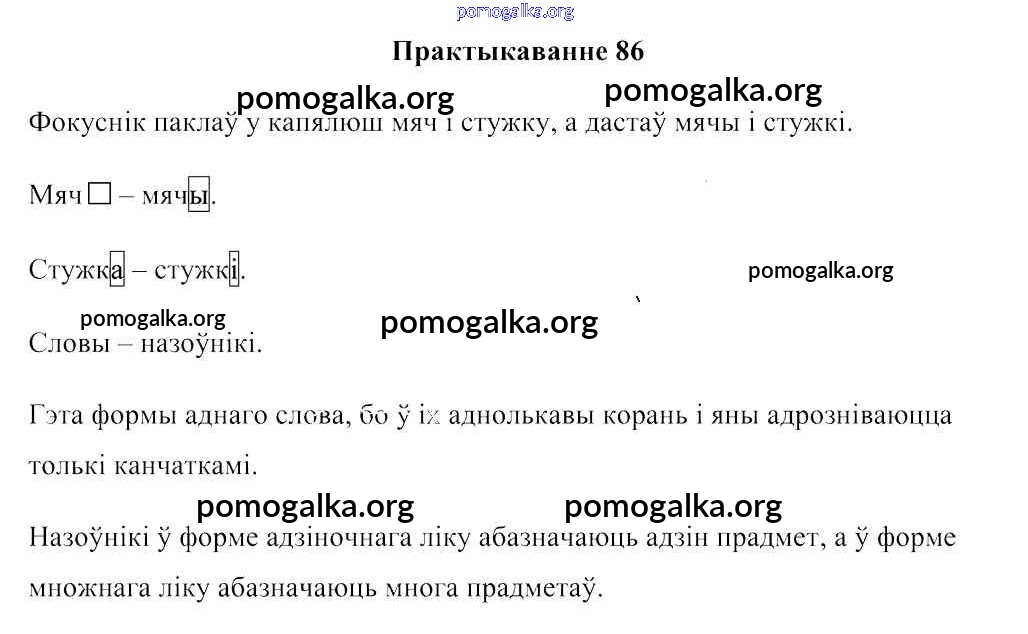 pomogalka.org

Практыкаванне 86

pomogalka.org pomogalka.org

Фокуснік паклаў у капялюш мяч і стужку, а дастаў мячы і стужкі.

Мяч □ – мячы.

Стужка – стужкі.

pomogalka.org

pomogalka.org pomogalka.org

Словы – назоўнікі.

Гэта формы аднаго слова, бо ў іх аднолькавы корань і яны адрозніваюцца толькі канчаткамі.

pomogalka.org pomogalka.org

Назоўнікі ў форме адзіночнага ліку абазначаюць адзін прадмет, а ў форме множнага ліку абазначаюць многа прадметаў.